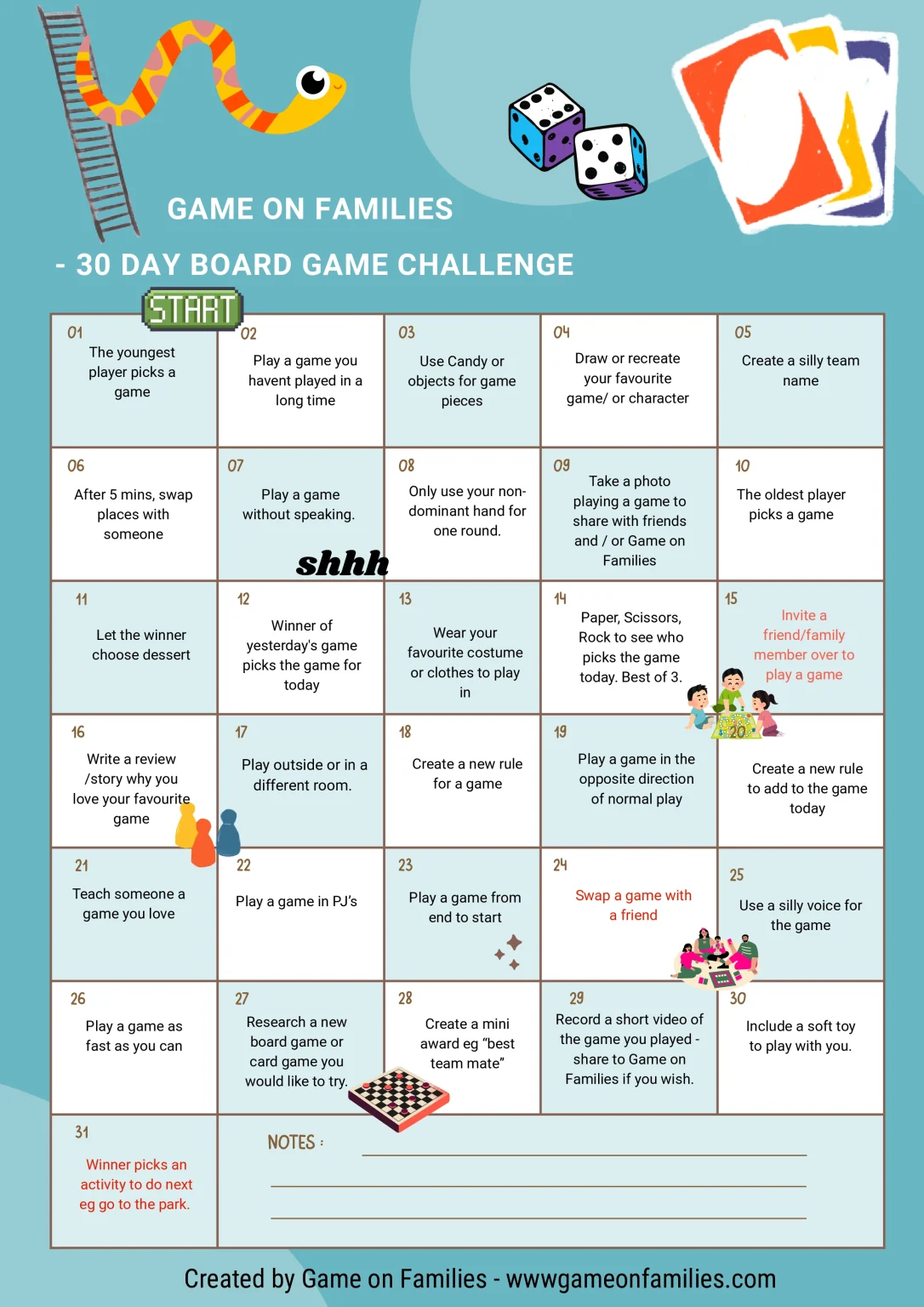 GAME ON FAMILIES

- 30 DAY BOARD GAME CHALLENGE

START

| 01 The youngest player picks a game | 02 Play a game you havent played in a long time | 03 Use Candy or objects for game pieces | 04 Draw or recreate your favourite game/ or character | 05 Create a silly team name |
|---|---|---|---|---|
| 06 After 5 mins, swap places with someone | 07 Play a game without speaking. shhh | 08 Only use your non-dominant hand for one round. | 09 Take a photo playing a game to share with friends and / or Game on Families | 10 The oldest player picks a game |
| 11 Let the winner choose dessert | 12 Winner of yesterday's game picks the game for today | 13 Wear your favourite costume or clothes to play in | 14 Paper, Scissors, Rock to see who picks the game today. Best of 3. | 15 Invite a friend/family member over to play a game |
| 16 Write a review /story why you love your favourite game | 17 Play outside or in a different room. | 18 Create a new rule for a game | 19 Play a game in the opposite direction of normal play | 20 Create a new rule to add to the game today |
| 21 Teach someone a game you love | 22 Play a game in PJ's | 23 Play a game from end to start | 24 Swap a game with a friend | 25 Use a silly voice for the game |
| 26 Play a game as fast as you can | 27 Research a new board game or card game you would like to try. | 28 Create a mini award eg "best team mate" | 29 Record a short video of the game you played - share to Game on Families if you wish. | 30 Include a soft toy to play with you. |
| 31 Winner picks an activity to do next eg go to the park. | NOTES : | | | |

Created by Game on Families - wwwgameonfamilies.com